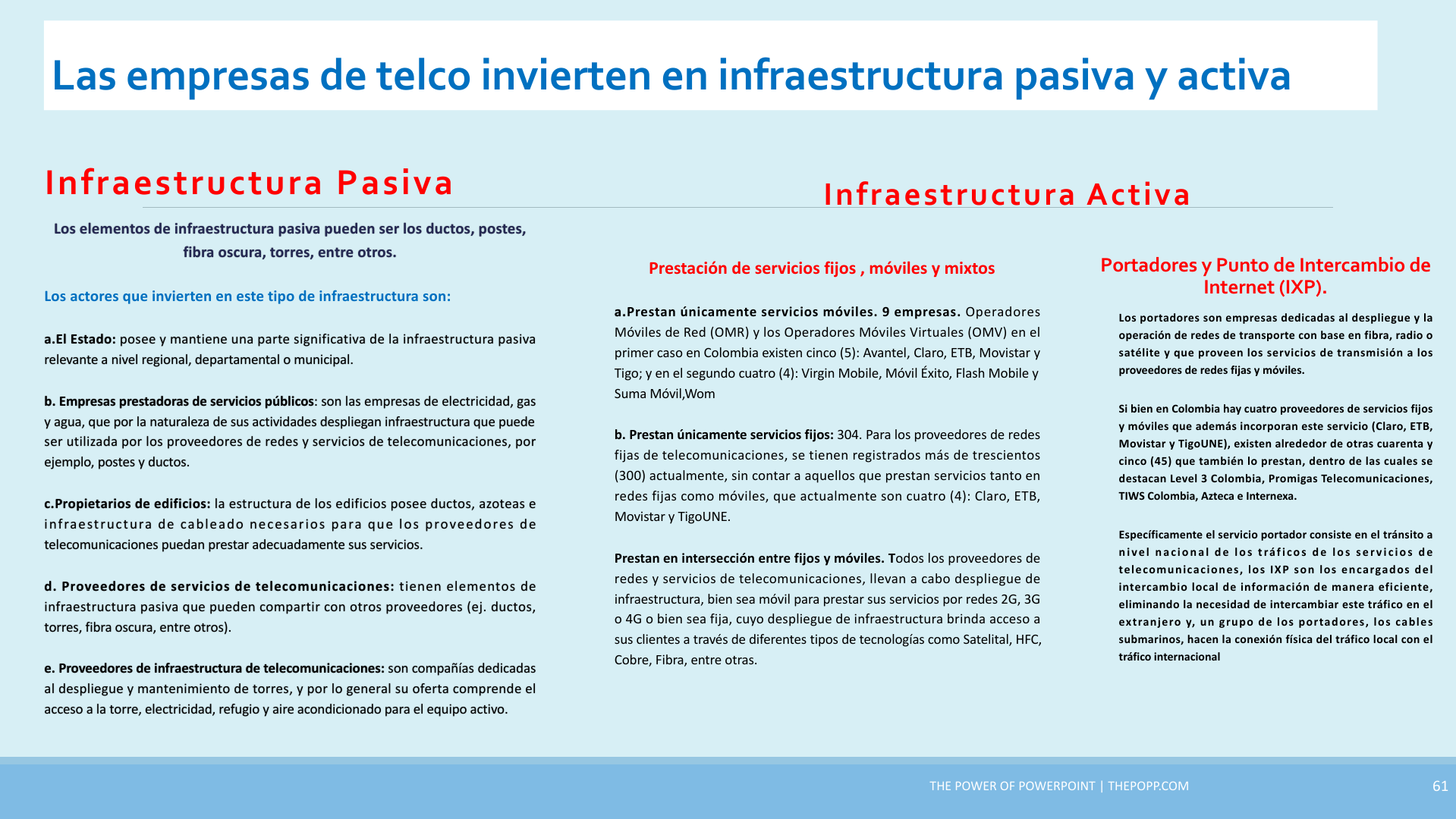 Las empresas de telco invierten en infraestructura pasiva y activa

Infraestructura Pasiva

Los elementos de infraestructura pasiva pueden ser los ductos, postes, fibra oscura, torres, entre otros.

Los actores que invierten en este tipo de infraestructura son:

a.El Estado: posee y mantiene una parte significativa de la infraestructura pasiva relevante a nivel regional, departamental o municipal.

b. Empresas prestadoras de servicios públicos: son las empresas de electricidad, gas y agua, que por la naturaleza de sus actividades despliegan infraestructura que puede ser utilizada por los proveedores de redes y servicios de telecomunicaciones, por ejemplo, postes y ductos.

c.Propietarios de edificios: la estructura de los edificios posee ductos, azoteas e infraestructura de cableado necesarios para que los proveedores de telecomunicaciones puedan prestar adecuadamente sus servicios.

d. Proveedores de servicios de telecomunicaciones: tienen elementos de infraestructura pasiva que pueden compartir con otros proveedores (ej. ductos, torres, fibra oscura, entre otros).

e. Proveedores de infraestructura de telecomunicaciones: son compañías dedicadas al despliegue y mantenimiento de torres, y por lo general su oferta comprende el acceso a la torre, electricidad, refugio y aire acondicionado para el equipo activo.

Infraestructura Activa

Prestación de servicios fijos , móviles y mixtos

a.Prestan únicamente servicios móviles. 9 empresas. Operadores Móviles de Red (OMR) y los Operadores Móviles Virtuales (OMV) en el primer caso en Colombia existen cinco (5): Avantel, Claro, ETB, Movistar y Tigo; y en el segundo cuatro (4): Virgin Mobile, Móvil Éxito, Flash Mobile y Suma Móvil,Wom

b. Prestan únicamente servicios fijos: 304. Para los proveedores de redes fijas de telecomunicaciones, se tienen registrados más de trescientos (300) actualmente, sin contar a aquellos que prestan servicios tanto en redes fijas como móviles, que actualmente son cuatro (4): Claro, ETB, Movistar y TigoUNE.

Prestan en intersección entre fijos y móviles. Todos los proveedores de redes y servicios de telecomunicaciones, llevan a cabo despliegue de infraestructura, bien sea móvil para prestar sus servicios por redes 2G, 3G o 4G o bien sea fija, cuyo despliegue de infraestructura brinda acceso a sus clientes a través de diferentes tipos de tecnologías como Satelital, HFC, Cobre, Fibra, entre otras.

Portadores y Punto de Intercambio de Internet (IXP).

Los portadores son empresas dedicadas al despliegue y la operación de redes de transporte con base en fibra, radio o satélite y que proveen los servicios de transmisión a los proveedores de redes fijas y móviles.

Si bien en Colombia hay cuatro proveedores de servicios fijos y móviles que además incorporan este servicio (Claro, ETB, Movistar y TigoUNE), existen alrededor de otras cuarenta y cinco (45) que también lo prestan, dentro de las cuales se destacan Level 3 Colombia, Promigas Telecomunicaciones, TIWS Colombia, Azteca e Internexa.

Específicamente el servicio portador consiste en el tránsito a nivel nacional de los tráficos de los servicios de telecomunicaciones, los IXP son los encargados del intercambio local de información de manera eficiente, eliminando la necesidad de intercambiar este tráfico en el extranjero y, un grupo de los portadores, los cables submarinos, hacen la conexión física del tráfico local con el tráfico internacional

THE POWER OF POWERPOINT | THEPOPP.COM

61